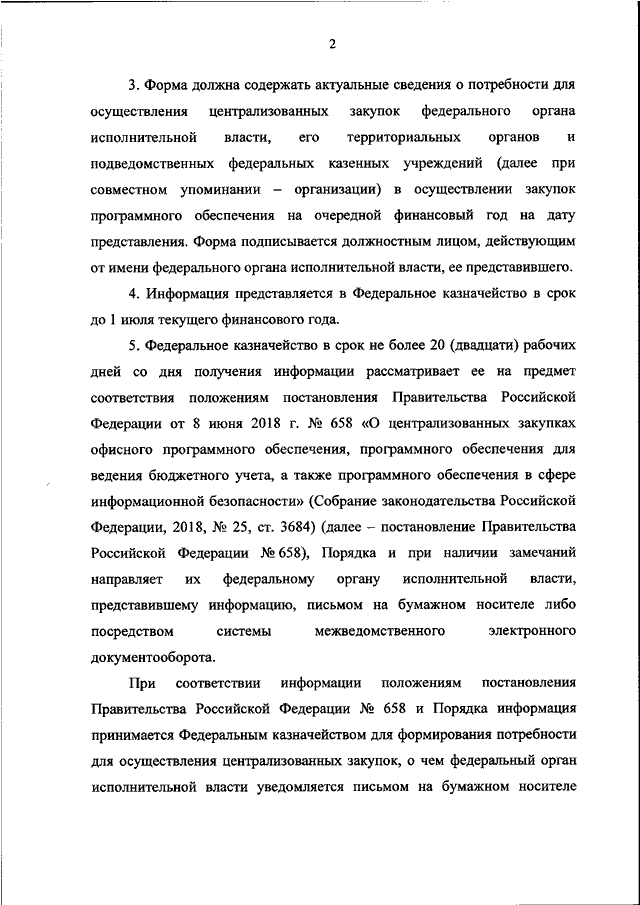 2

3. Форма должна содержать актуальные сведения о потребности для осуществления централизованных закупок федерального органа исполнительной власти, его территориальных органов и подведомственных федеральных казенных учреждений (далее при совместном упоминании – организации) в осуществлении закупок программного обеспечения на очередной финансовый год на дату представления. Форма подписывается должностным лицом, действующим от имени федерального органа исполнительной власти, ее представившего.

4. Информация представляется в Федеральное казначейство в срок до 1 июля текущего финансового года.

5. Федеральное казначейство в срок не более 20 (двадцати) рабочих дней со дня получения информации рассматривает ее на предмет соответствия положениям постановления Правительства Российской Федерации от 8 июня 2018 г. № 658 «О централизованных закупках офисного программного обеспечения, программного обеспечения для ведения бюджетного учета, а также программного обеспечения в сфере информационной безопасности» (Собрание законодательства Российской Федерации, 2018, № 25, ст. 3684) (далее – постановление Правительства Российской Федерации № 658), Порядка и при наличии замечаний направляет их федеральному органу исполнительной власти, представившему информацию, письмом на бумажном носителе либо посредством системы межведомственного электронного документооборота.

При соответствии информации положениям постановления Правительства Российской Федерации № 658 и Порядка информация принимается Федеральным казначейством для формирования потребности для осуществления централизованных закупок, о чем федеральный орган исполнительной власти уведомляется письмом на бумажном носителе